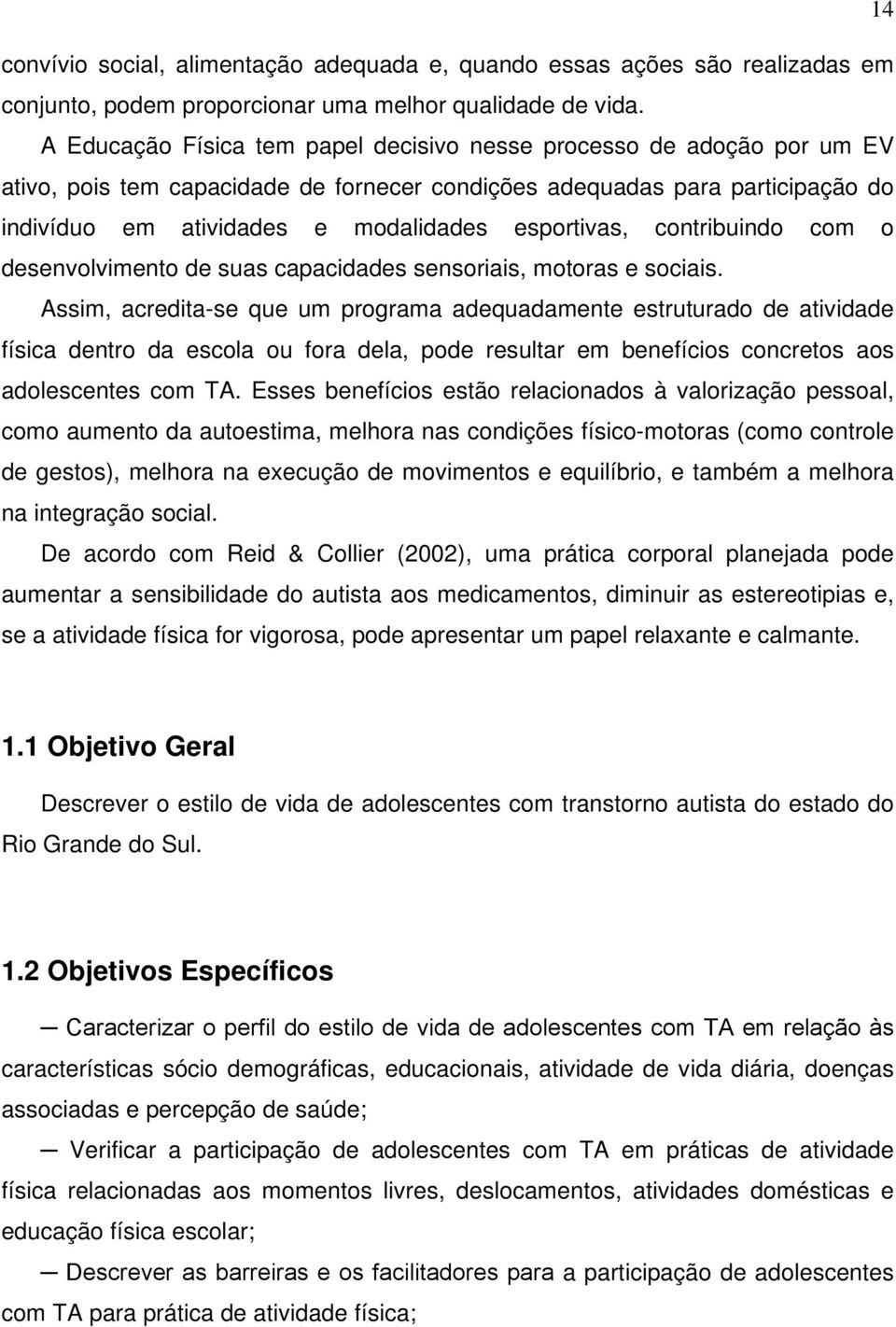 14

convívio social, alimentação adequada e, quando essas ações são realizadas em conjunto, podem proporcionar uma melhor qualidade de vida.

A Educação Física tem papel decisivo nesse processo de adoção por um EV ativo, pois tem capacidade de fornecer condições adequadas para participação do indivíduo em atividades e modalidades esportivas, contribuindo com o desenvolvimento de suas capacidades sensoriais, motoras e sociais.

Assim, acredita-se que um programa adequadamente estruturado de atividade física dentro da escola ou fora dela, pode resultar em benefícios concretos aos adolescentes com TA. Esses benefícios estão relacionados à valorização pessoal, como aumento da autoestima, melhora nas condições físico-motoras (como controle de gestos), melhora na execução de movimentos e equilíbrio, e também a melhora na integração social.

De acordo com Reid & Collier (2002), uma prática corporal planejada pode aumentar a sensibilidade do autista aos medicamentos, diminuir as estereotipias e, se a atividade física for vigorosa, pode apresentar um papel relaxante e calmante.

1.1 Objetivo Geral

Descrever o estilo de vida de adolescentes com transtorno autista do estado do Rio Grande do Sul.

1.2 Objetivos Específicos

— Caracterizar o perfil do estilo de vida de adolescentes com TA em relação às características sócio demográficas, educacionais, atividade de vida diária, doenças associadas e percepção de saúde;

— Verificar a participação de adolescentes com TA em práticas de atividade física relacionadas aos momentos livres, deslocamentos, atividades domésticas e educação física escolar;

— Descrever as barreiras e os facilitadores para a participação de adolescentes com TA para prática de atividade física;